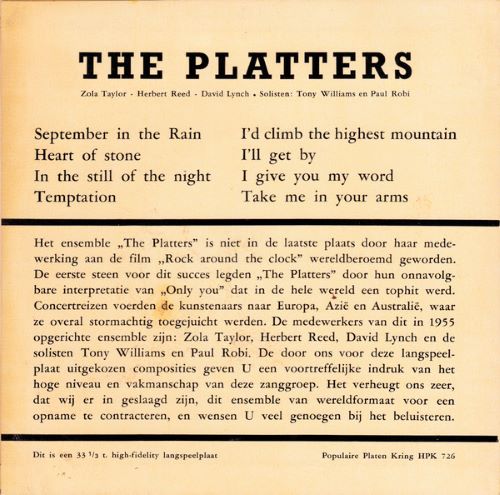 THE PLATTERS

Zola Taylor - Herbert Reed - David Lynch • Solisten: Tony Williams en Paul Robi

September in the Rain
Heart of stone
In the still of the night
Temptation

I'd climb the highest mountain
I'll get by
I give you my word
Take me in your arms

Het ensemble „The Platters" is niet in de laatste plaats door haar medewerking aan de film „Rock around the clock" wereldberoemd geworden. De eerste steen voor dit succes legden „The Platters" door hun onnavolgbare interpretatie van „Only you" dat in de hele wereld een tophit werd. Concertreizen voerden de kunstenaars naar Europa, Azië en Australië, waar ze overal stormachtig toegejuicht werden. De medewerkers van dit in 1955 opgerichte ensemble zijn: Zola Taylor, Herbert Reed, David Lynch en de solisten Tony Williams en Paul Robi. De door ons voor deze langspeelplaat uitgekozen composities geven U een voortreffelijke indruk van het hoge niveau en vakmanschap van deze zanggroep. Het verheugt ons zeer, dat wij er in geslaagd zijn, dit ensemble van wereldformaat voor een opname te contracteren, en wensen U veel genoegen bij het beluisteren.

Dit is een 33 $^1/_3$ t. high-fidelity langspeelplaat

Populaire Platen Kring HPK 726